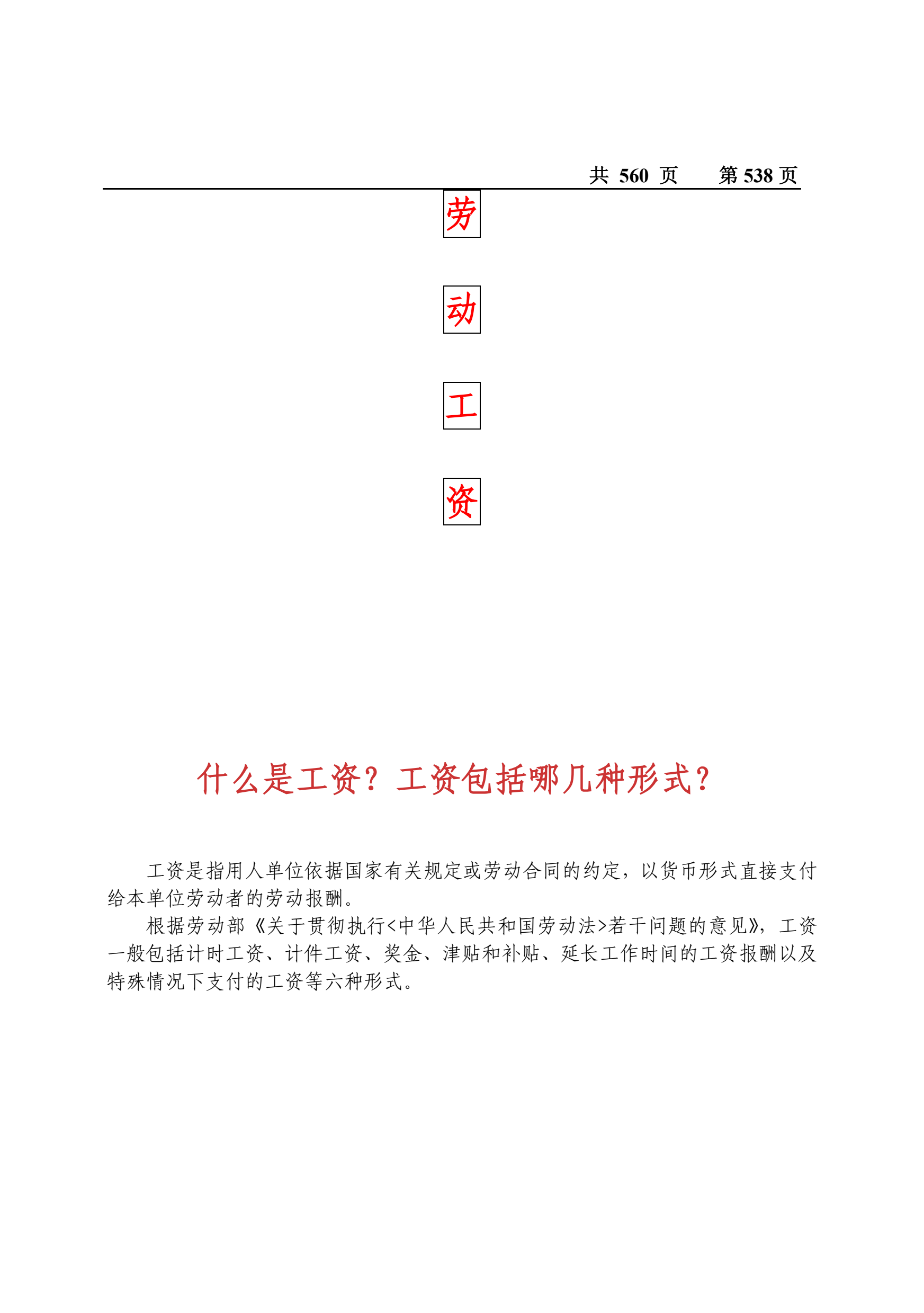 共 560 页　　第 538 页

劳

动

工

资

什么是工资？工资包括哪几种形式？

工资是指用人单位依据国家有关规定或劳动合同的约定，以货币形式直接支付给本单位劳动者的劳动报酬。

根据劳动部《关于贯彻执行<中华人民共和国劳动法>若干问题的意见》，工资一般包括计时工资、计件工资、奖金、津贴和补贴、延长工作时间的工资报酬以及特殊情况下支付的工资等六种形式。